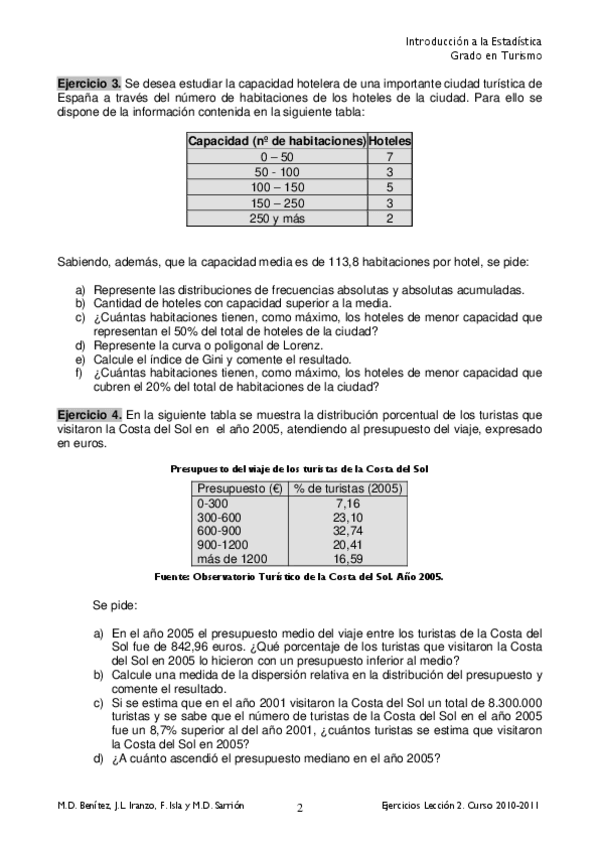 Introducción a la Estadística
Grado en Turismo

Ejercicio 3. Se desea estudiar la capacidad hotelera de una importante ciudad turística de España a través del número de habitaciones de los hoteles de la ciudad. Para ello se dispone de la información contenida en la siguiente tabla:

| Capacidad (nº de habitaciones) | Hoteles |
|---|---|
| 0 – 50 | 7 |
| 50 - 100 | 3 |
| 100 – 150 | 5 |
| 150 – 250 | 3 |
| 250 y más | 2 |

Sabiendo, además, que la capacidad media es de 113,8 habitaciones por hotel, se pide:

a) Represente las distribuciones de frecuencias absolutas y absolutas acumuladas.
b) Cantidad de hoteles con capacidad superior a la media.
c) ¿Cuántas habitaciones tienen, como máximo, los hoteles de menor capacidad que representan el 50% del total de hoteles de la ciudad?
d) Represente la curva o poligonal de Lorenz.
e) Calcule el índice de Gini y comente el resultado.
f) ¿Cuántas habitaciones tienen, como máximo, los hoteles de menor capacidad que cubren el 20% del total de habitaciones de la ciudad?

Ejercicio 4. En la siguiente tabla se muestra la distribución porcentual de los turistas que visitaron la Costa del Sol en el año 2005, atendiendo al presupuesto del viaje, expresado en euros.

Presupuesto del viaje de los turistas de la Costa del Sol

| Presupuesto (€) | % de turistas (2005) |
|---|---|
| 0-300 | 7,16 |
| 300-600 | 23,10 |
| 600-900 | 32,74 |
| 900-1200 | 20,41 |
| más de 1200 | 16,59 |

Fuente: Observatorio Turístico de la Costa del Sol. Año 2005.

Se pide:

a) En el año 2005 el presupuesto medio del viaje entre los turistas de la Costa del Sol fue de 842,96 euros. ¿Qué porcentaje de los turistas que visitaron la Costa del Sol en 2005 lo hicieron con un presupuesto inferior al medio?
b) Calcule una medida de la dispersión relativa en la distribución del presupuesto y comente el resultado.
c) Si se estima que en el año 2001 visitaron la Costa del Sol un total de 8.300.000 turistas y se sabe que el número de turistas de la Costa del Sol en el año 2005 fue un 8,7% superior al del año 2001, ¿cuántos turistas se estima que visitaron la Costa del Sol en 2005?
d) ¿A cuánto ascendió el presupuesto mediano en el año 2005?

M.D. Benítez, J.L. Iranzo, F. Isla y M.D. Sarrión 2 Ejercicios Lección 2. Curso 2010-2011